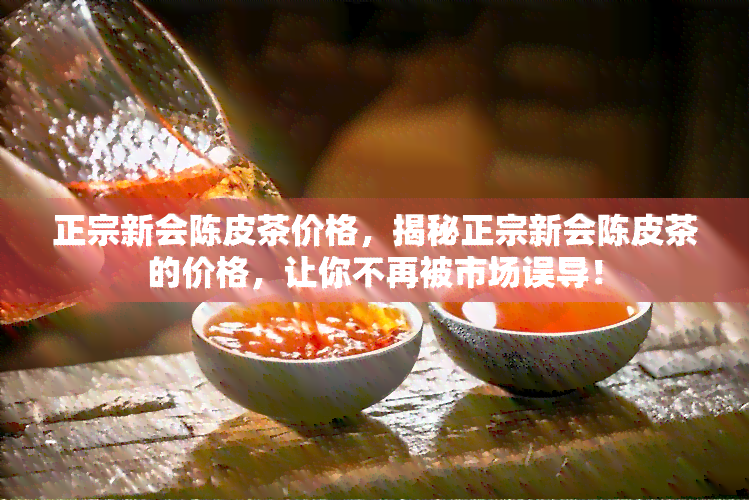 正宗新会陈皮茶价格，揭秘正宗新会陈皮茶的价格，让你不再被市场误导！